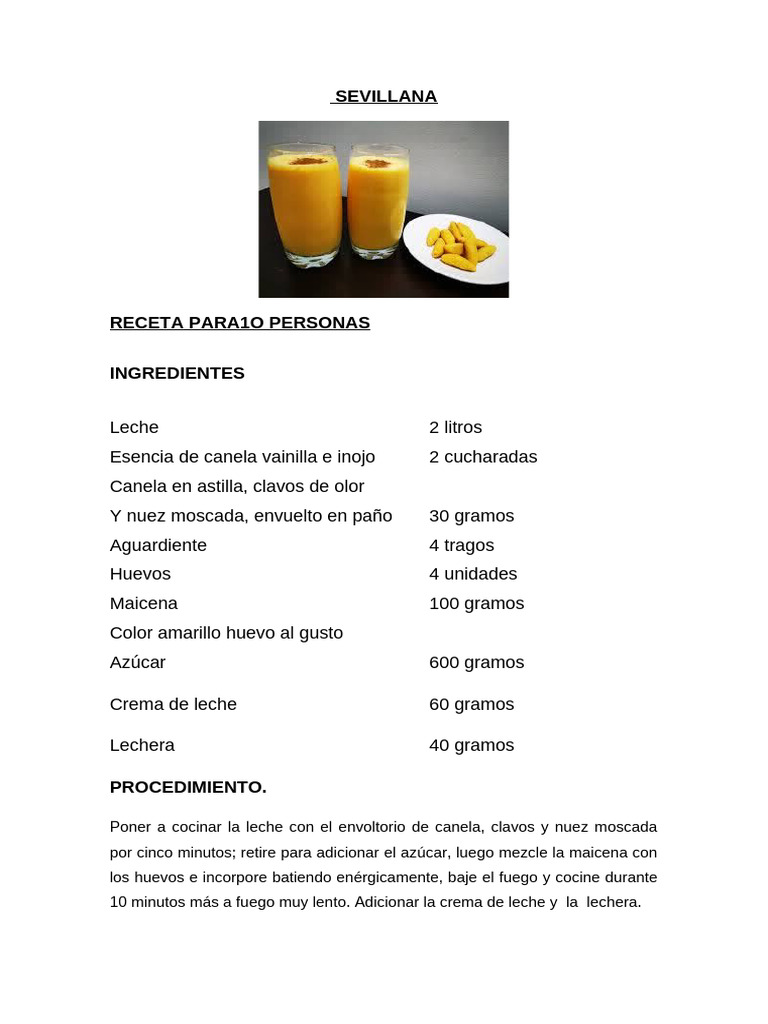 SEVILLANA

RECETA PARA1O PERSONAS

INGREDIENTES

| | |
|---|---|
| Leche | 2 litros |
| Esencia de canela vainilla e inojo | 2 cucharadas |
| Canela en astilla, clavos de olor | |
| Y nuez moscada, envuelto en paño | 30 gramos |
| Aguardiente | 4 tragos |
| Huevos | 4 unidades |
| Maicena | 100 gramos |
| Color amarillo huevo al gusto | |
| Azúcar | 600 gramos |
| Crema de leche | 60 gramos |
| Lechera | 40 gramos |

PROCEDIMIENTO.

Poner a cocinar la leche con el envoltorio de canela, clavos y nuez moscada por cinco minutos; retire para adicionar el azúcar, luego mezcle la maicena con los huevos e incorpore batiendo enérgicamente, baje el fuego y cocine durante 10 minutos más a fuego muy lento. Adicionar la crema de leche y la lechera.